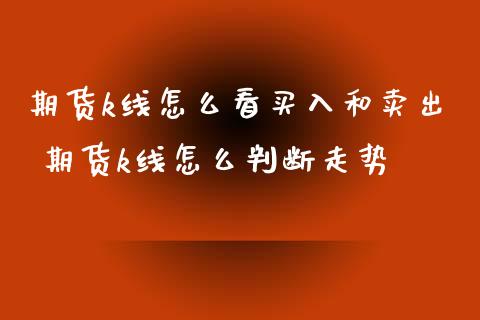 期货k线怎么看买入和卖出 期货k线怎么判断走势